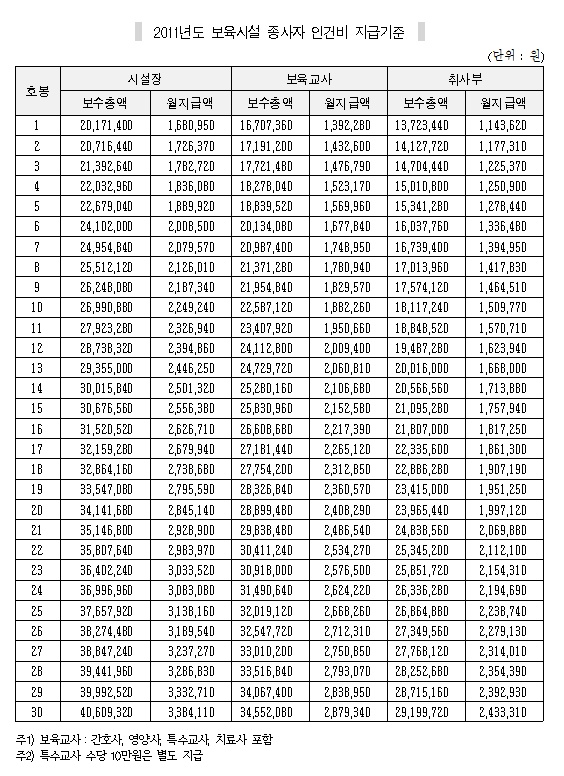 2011년도 보육시설 종사자 인건비 지급기준

(단위 : 원)

| 호봉 | 시설장 보수총액 | 시설장 월지급액 | 보육교사 보수총액 | 보육교사 월지급액 | 취사부 보수총액 | 취사부 월지급액 |
|---|---|---|---|---|---|---|
| 1 | 20,171,400 | 1,680,950 | 16,707,360 | 1,392,280 | 13,723,440 | 1,143,620 |
| 2 | 20,716,440 | 1,726,370 | 17,191,200 | 1,432,600 | 14,127,720 | 1,177,310 |
| 3 | 21,392,640 | 1,782,720 | 17,721,480 | 1,476,790 | 14,704,440 | 1,225,370 |
| 4 | 22,032,960 | 1,836,080 | 18,278,040 | 1,523,170 | 15,010,800 | 1,250,900 |
| 5 | 22,679,040 | 1,889,920 | 18,839,520 | 1,569,960 | 15,341,280 | 1,278,440 |
| 6 | 24,102,000 | 2,008,500 | 20,134,080 | 1,677,840 | 16,037,760 | 1,336,480 |
| 7 | 24,954,840 | 2,079,570 | 20,987,400 | 1,748,950 | 16,739,400 | 1,394,950 |
| 8 | 25,512,120 | 2,126,010 | 21,371,280 | 1,780,940 | 17,013,960 | 1,417,830 |
| 9 | 26,248,080 | 2,187,340 | 21,954,840 | 1,829,570 | 17,574,120 | 1,464,510 |
| 10 | 26,990,880 | 2,249,240 | 22,587,120 | 1,882,260 | 18,117,240 | 1,509,770 |
| 11 | 27,923,280 | 2,326,940 | 23,407,920 | 1,950,660 | 18,848,520 | 1,570,710 |
| 12 | 28,738,320 | 2,394,860 | 24,112,800 | 2,009,400 | 19,487,280 | 1,623,940 |
| 13 | 29,355,000 | 2,446,250 | 24,729,720 | 2,060,810 | 20,016,000 | 1,668,000 |
| 14 | 30,015,840 | 2,501,320 | 25,280,160 | 2,106,680 | 20,566,560 | 1,713,880 |
| 15 | 30,676,560 | 2,556,380 | 25,830,960 | 2,152,580 | 21,095,280 | 1,757,940 |
| 16 | 31,520,520 | 2,626,710 | 26,608,680 | 2,217,390 | 21,807,000 | 1,817,250 |
| 17 | 32,159,280 | 2,679,940 | 27,181,440 | 2,265,120 | 22,335,600 | 1,861,300 |
| 18 | 32,864,160 | 2,738,680 | 27,754,200 | 2,312,850 | 22,886,280 | 1,907,190 |
| 19 | 33,547,080 | 2,795,590 | 28,326,840 | 2,360,570 | 23,415,000 | 1,951,250 |
| 20 | 34,141,680 | 2,845,140 | 28,899,480 | 2,408,290 | 23,965,440 | 1,997,120 |
| 21 | 35,146,800 | 2,928,900 | 29,838,480 | 2,486,540 | 24,838,560 | 2,069,880 |
| 22 | 35,807,640 | 2,983,970 | 30,411,240 | 2,534,270 | 25,345,200 | 2,112,100 |
| 23 | 36,402,240 | 3,033,520 | 30,918,000 | 2,576,500 | 25,851,720 | 2,154,310 |
| 24 | 36,996,960 | 3,083,080 | 31,490,640 | 2,624,220 | 26,336,280 | 2,194,690 |
| 25 | 37,657,920 | 3,138,160 | 32,019,120 | 2,668,260 | 26,864,880 | 2,238,740 |
| 26 | 38,274,480 | 3,189,540 | 32,547,720 | 2,712,310 | 27,349,560 | 2,279,130 |
| 27 | 38,847,240 | 3,237,270 | 33,010,200 | 2,750,850 | 27,768,120 | 2,314,010 |
| 28 | 39,441,960 | 3,286,830 | 33,516,840 | 2,793,070 | 28,252,680 | 2,354,390 |
| 29 | 39,992,520 | 3,332,710 | 34,067,400 | 2,838,950 | 28,715,160 | 2,392,930 |
| 30 | 40,609,320 | 3,384,110 | 34,552,080 | 2,879,340 | 29,199,720 | 2,433,310 |

주1) 보육교사 : 간호사, 영양사, 특수교사, 치료사 포함
주2) 특수교사 수당 10만원은 별도 지급